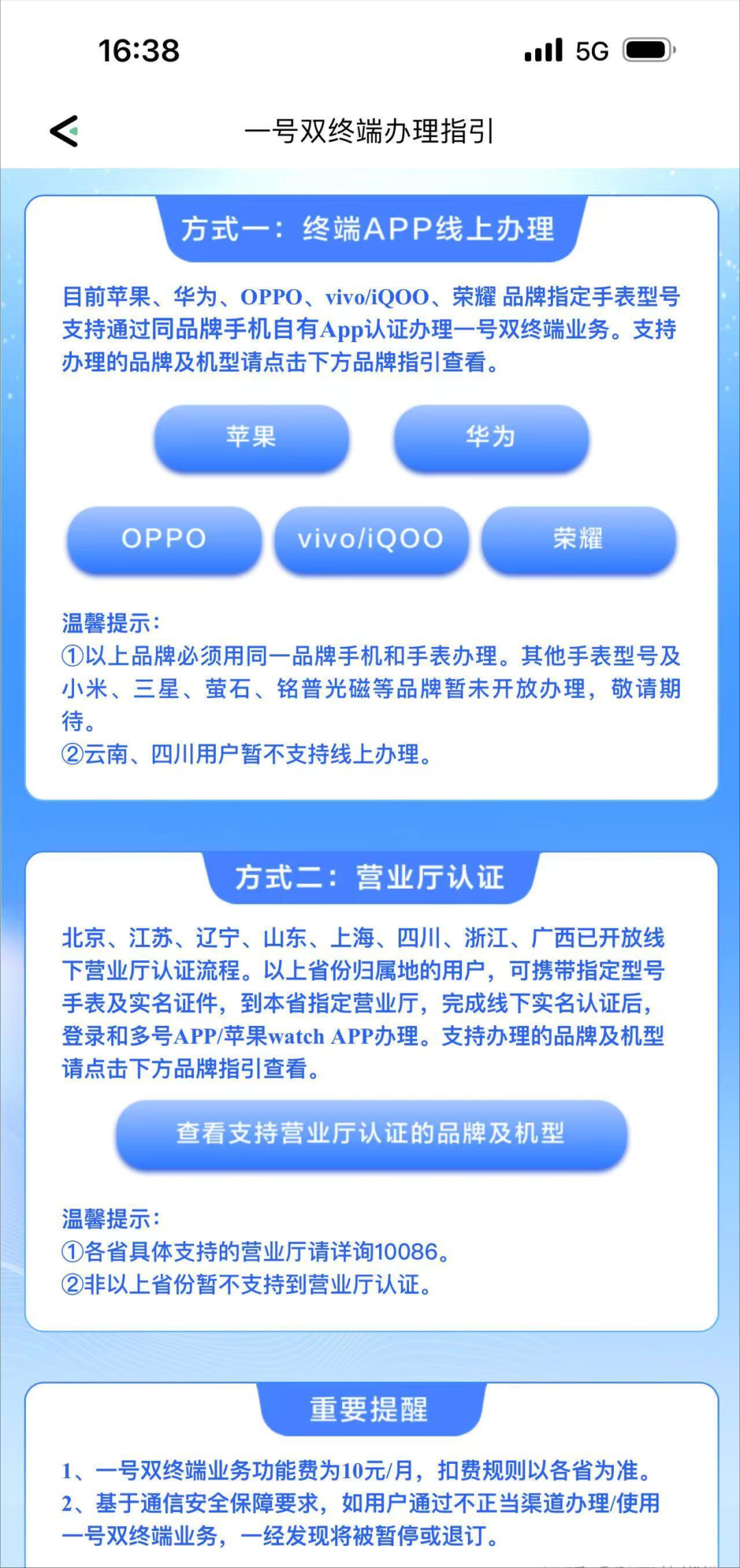 16:38 5G

一号双终端办理指引

方式一：终端APP线上办理

目前苹果、华为、OPPO、vivo/iQOO、荣耀 品牌指定手表型号支持通过同品牌手机自有App认证办理一号双终端业务。支持办理的品牌及机型请点击下方品牌指引查看。

苹果 华为

OPPO vivo/iQOO 荣耀

温馨提示：
①以上品牌必须用同一品牌手机和手表办理。其他手表型号及小米、三星、萤石、铭普光磁等品牌暂未开放办理，敬请期待。
②云南、四川用户暂不支持线上办理。

方式二：营业厅认证

北京、江苏、辽宁、山东、上海、四川、浙江、广西已开放线下营业厅认证流程。以上省份归属地的用户，可携带指定型号手表及实名证件，到本省指定营业厅，完成线下实名认证后，登录和多号APP/苹果watch APP办理。支持办理的品牌及机型请点击下方品牌指引查看。

查看支持营业厅认证的品牌及机型

温馨提示：
①各省具体支持的营业厅请详询10086。
②非以上省份暂不支持到营业厅认证。

重要提醒

1、一号双终端业务功能费为10元/月，扣费规则以各省为准。
2、基于通信安全保障要求，如用户通过不正当渠道办理/使用一号双终端业务，一经发现将被暂停或退订。